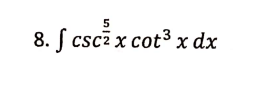 8. $\int csc^{\frac{5}{2}} x \, cot^3 x \, dx$